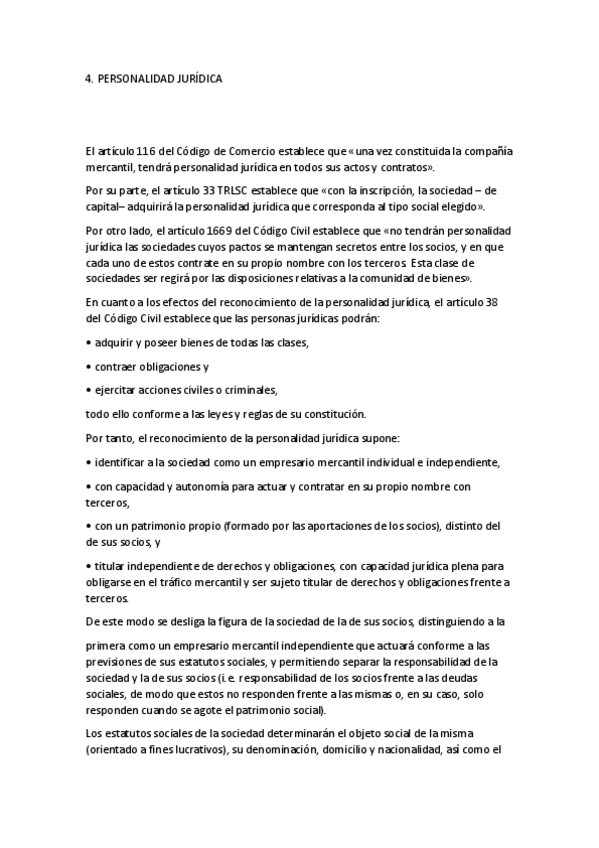 4. PERSONALIDAD JURÍDICA

El artículo 116 del Código de Comercio establece que «una vez constituida la compañía mercantil, tendrá personalidad jurídica en todos sus actos y contratos».

Por su parte, el artículo 33 TRLSC establece que «con la inscripción, la sociedad – de capital– adquirirá la personalidad jurídica que corresponda al tipo social elegido».

Por otro lado, el artículo 1669 del Código Civil establece que «no tendrán personalidad jurídica las sociedades cuyos pactos se mantengan secretos entre los socios, y en que cada uno de estos contrate en su propio nombre con los terceros. Esta clase de sociedades ser regirá por las disposiciones relativas a la comunidad de bienes».

En cuanto a los efectos del reconocimiento de la personalidad jurídica, el artículo 38 del Código Civil establece que las personas jurídicas podrán:

• adquirir y poseer bienes de todas las clases,

• contraer obligaciones y

• ejercitar acciones civiles o criminales,

todo ello conforme a las leyes y reglas de su constitución.

Por tanto, el reconocimiento de la personalidad jurídica supone:

• identificar a la sociedad como un empresario mercantil individual e independiente,

• con capacidad y autonomía para actuar y contratar en su propio nombre con terceros,

• con un patrimonio propio (formado por las aportaciones de los socios), distinto del de sus socios, y

• titular independiente de derechos y obligaciones, con capacidad jurídica plena para obligarse en el tráfico mercantil y ser sujeto titular de derechos y obligaciones frente a terceros.

De este modo se desliga la figura de la sociedad de la de sus socios, distinguiendo a la

primera como un empresario mercantil independiente que actuará conforme a las previsiones de sus estatutos sociales, y permitiendo separar la responsabilidad de la sociedad y la de sus socios (i.e. responsabilidad de los socios frente a las deudas sociales, de modo que estos no responden frente a las mismas o, en su caso, solo responden cuando se agote el patrimonio social).

Los estatutos sociales de la sociedad determinarán el objeto social de la misma (orientado a fines lucrativos), su denominación, domicilio y nacionalidad, así como el